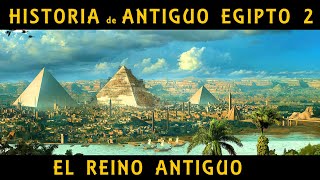 HISTORIA de ANTIGUO EGIPTO 2

EL REINO ANTIGUO